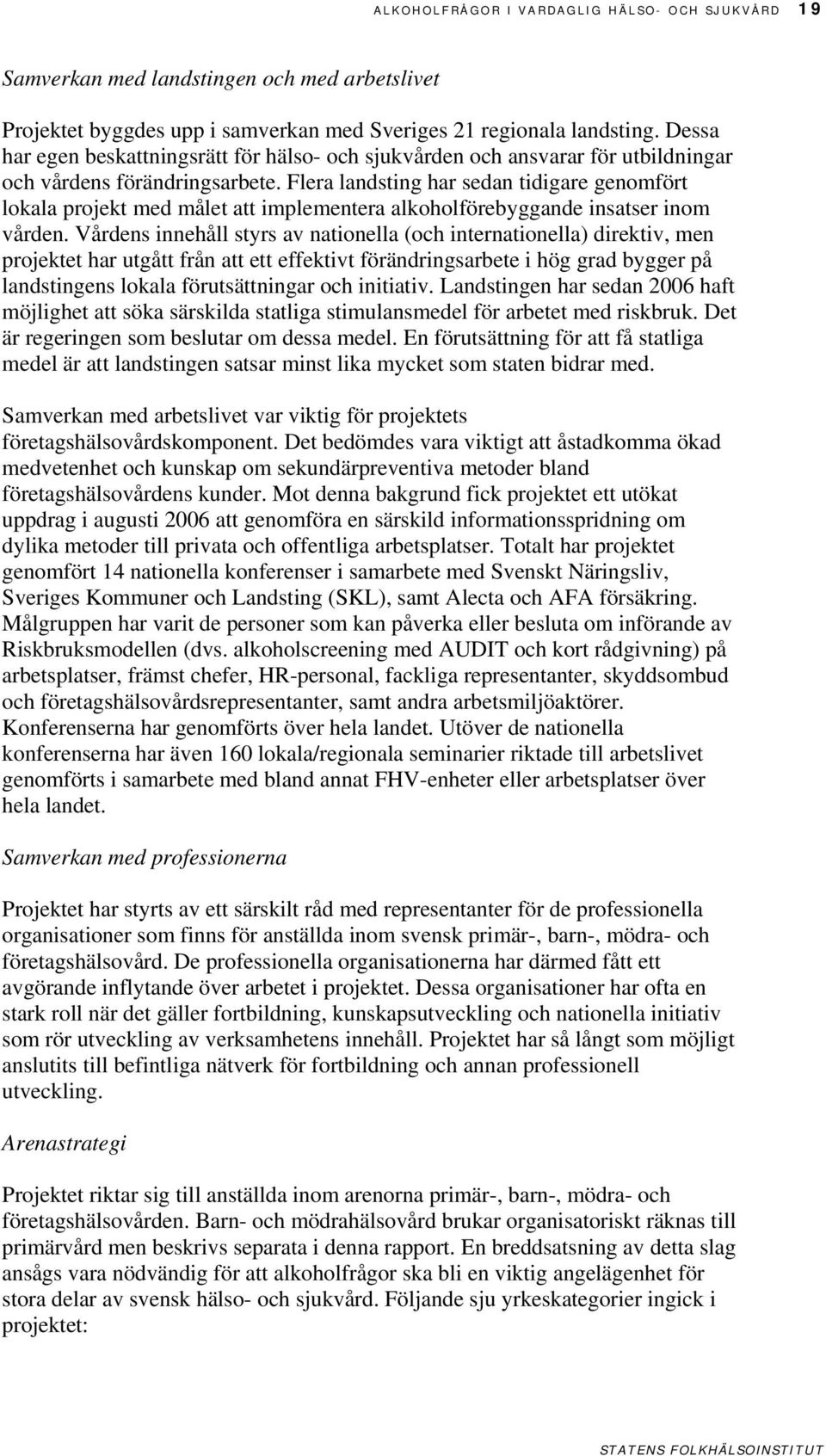 ALKOHOLFRÅGOR I VARDAGLIG HÄLSO- OCH SJUKVÅRD 19

Samverkan med landstingen och med arbetslivet

Projektet byggdes upp i samverkan med Sveriges 21 regionala landsting. Dessa har egen beskattningsrätt för hälso- och sjukvården och ansvarar för utbildningar och vårdens förändringsarbete. Flera landsting har sedan tidigare genomfört lokala projekt med målet att implementera alkoholförebyggande insatser inom vården. Vårdens innehåll styrs av nationella (och internationella) direktiv, men projektet har utgått från att ett effektivt förändringsarbete i hög grad bygger på landstingens lokala förutsättningar och initiativ. Landstingen har sedan 2006 haft möjlighet att söka särskilda statliga stimulansmedel för arbetet med riskbruk. Det är regeringen som beslutar om dessa medel. En förutsättning för att få statliga medel är att landstingen satsar minst lika mycket som staten bidrar med.

Samverkan med arbetslivet var viktig för projektets företagshälsovårdskomponent. Det bedömdes vara viktigt att åstadkomma ökad medvetenhet och kunskap om sekundärpreventiva metoder bland företagshälsovårdens kunder. Mot denna bakgrund fick projektet ett utökat uppdrag i augusti 2006 att genomföra en särskild informationsspridning om dylika metoder till privata och offentliga arbetsplatser. Totalt har projektet genomfört 14 nationella konferenser i samarbete med Svenskt Näringsliv, Sveriges Kommuner och Landsting (SKL), samt Alecta och AFA försäkring. Målgruppen har varit de personer som kan påverka eller besluta om införande av Riskbruksmodellen (dvs. alkoholscreening med AUDIT och kort rådgivning) på arbetsplatser, främst chefer, HR-personal, fackliga representanter, skyddsombud och företagshälsovårdsrepresentanter, samt andra arbetsmiljöaktörer. Konferenserna har genomförts över hela landet. Utöver de nationella konferenserna har även 160 lokala/regionala seminarier riktade till arbetslivet genomförts i samarbete med bland annat FHV-enheter eller arbetsplatser över hela landet.

Samverkan med professionerna

Projektet har styrts av ett särskilt råd med representanter för de professionella organisationer som finns för anställda inom svensk primär-, barn-, mödra- och företagshälsovård. De professionella organisationerna har därmed fått ett avgörande inflytande över arbetet i projektet. Dessa organisationer har ofta en stark roll när det gäller fortbildning, kunskapsutveckling och nationella initiativ som rör utveckling av verksamhetens innehåll. Projektet har så långt som möjligt anslutits till befintliga nätverk för fortbildning och annan professionell utveckling.

Arenastrategi

Projektet riktar sig till anställda inom arenorna primär-, barn-, mödra- och företagshälsovården. Barn- och mödrahälsovård brukar organisatoriskt räknas till primärvård men beskrivs separata i denna rapport. En breddsatsning av detta slag ansågs vara nödvändig för att alkoholfrågor ska bli en viktig angelägenhet för stora delar av svensk hälso- och sjukvård. Följande sju yrkeskategorier ingick i projektet:

STATENS FOLKHÄLSOINSTITUT